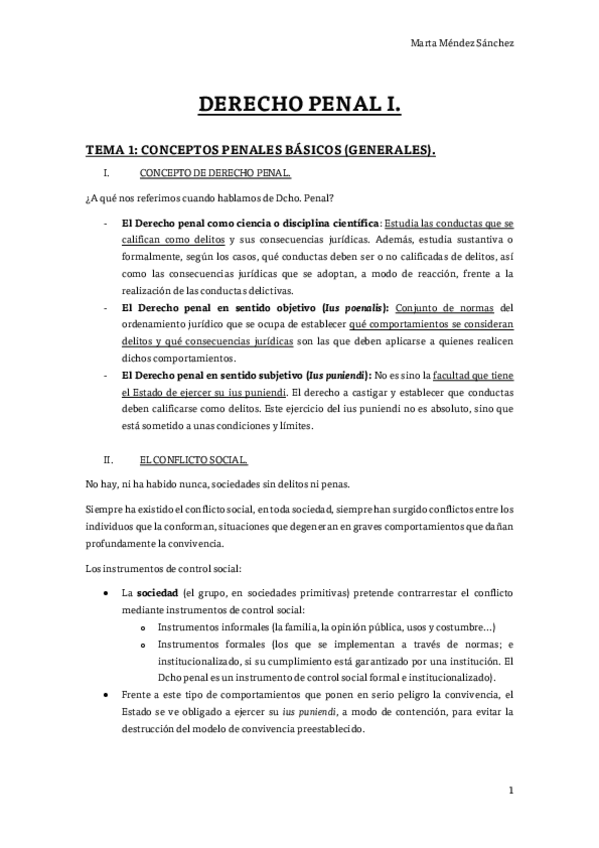 Marta Méndez Sánchez

DERECHO PENAL I.

TEMA 1: CONCEPTOS PENALES BÁSICOS (GENERALES).

I. CONCEPTO DE DERECHO PENAL.

¿A qué nos referimos cuando hablamos de Dcho. Penal?

- El Derecho penal como ciencia o disciplina científica: Estudia las conductas que se califican como delitos y sus consecuencias jurídicas. Además, estudia sustantiva o formalmente, según los casos, qué conductas deben ser o no calificadas de delitos, así como las consecuencias jurídicas que se adoptan, a modo de reacción, frente a la realización de las conductas delictivas.
- El Derecho penal en sentido objetivo (Ius poenalis): Conjunto de normas del ordenamiento jurídico que se ocupa de establecer qué comportamientos se consideran delitos y qué consecuencias jurídicas son las que deben aplicarse a quienes realicen dichos comportamientos.
- El Derecho penal en sentido subjetivo (Ius puniendi): No es sino la facultad que tiene el Estado de ejercer su ius puniendi. El derecho a castigar y establecer que conductas deben calificarse como delitos. Este ejercicio del ius puniendi no es absoluto, sino que está sometido a unas condiciones y límites.

II. EL CONFLICTO SOCIAL.

No hay, ni ha habido nunca, sociedades sin delitos ni penas.

Siempre ha existido el conflicto social, en toda sociedad, siempre han surgido conflictos entre los individuos que la conforman, situaciones que degeneran en graves comportamientos que dañan profundamente la convivencia.

Los instrumentos de control social:

• La sociedad (el grupo, en sociedades primitivas) pretende contrarrestar el conflicto mediante instrumentos de control social:
  o Instrumentos informales (la familia, la opinión pública, usos y costumbre…)
  o Instrumentos formales (los que se implementan a través de normas; e institucionalizado, si su cumplimiento está garantizado por una institución. El Dcho penal es un instrumento de control social formal e institucionalizado).
• Frente a este tipo de comportamientos que ponen en serio peligro la convivencia, el Estado se ve obligado a ejercer su ius puniendi, a modo de contención, para evitar la destrucción del modelo de convivencia preestablecido.

1